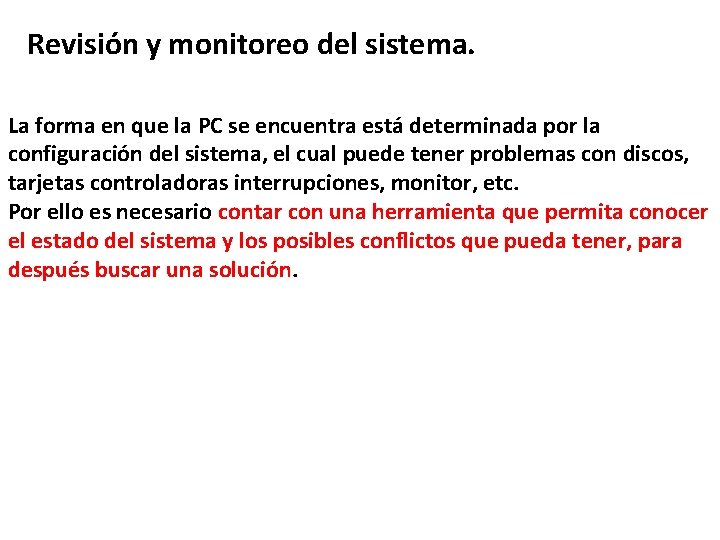 Revisión y monitoreo del sistema.

La forma en que la PC se encuentra está determinada por la configuración del sistema, el cual puede tener problemas con discos, tarjetas controladoras interrupciones, monitor, etc.
Por ello es necesario contar con una herramienta que permita conocer el estado del sistema y los posibles conflictos que pueda tener, para después buscar una solución.